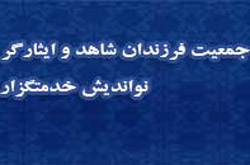 جمعیت فرزندان شاهد و ایثارگر
نواندیش خدمتگزار